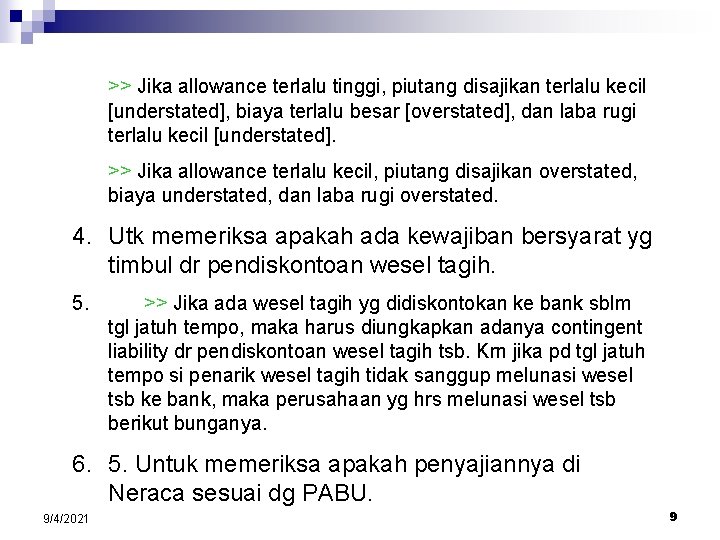 >> Jika allowance terlalu tinggi, piutang disajikan terlalu kecil [understated], biaya terlalu besar [overstated], dan laba rugi terlalu kecil [understated].

>> Jika allowance terlalu kecil, piutang disajikan overstated, biaya understated, dan laba rugi overstated.

4. Utk memeriksa apakah ada kewajiban bersyarat yg timbul dr pendiskontoan wesel tagih.

5. >> Jika ada wesel tagih yg didiskontokan ke bank sblm tgl jatuh tempo, maka harus diungkapkan adanya contingent liability dr pendiskontoan wesel tagih tsb. Krn jika pd tgl jatuh tempo si penarik wesel tagih tidak sanggup melunasi wesel tsb ke bank, maka perusahaan yg hrs melunasi wesel tsb berikut bunganya.

6. 5. Untuk memeriksa apakah penyajiannya di Neraca sesuai dg PABU.

9/4/2021

9